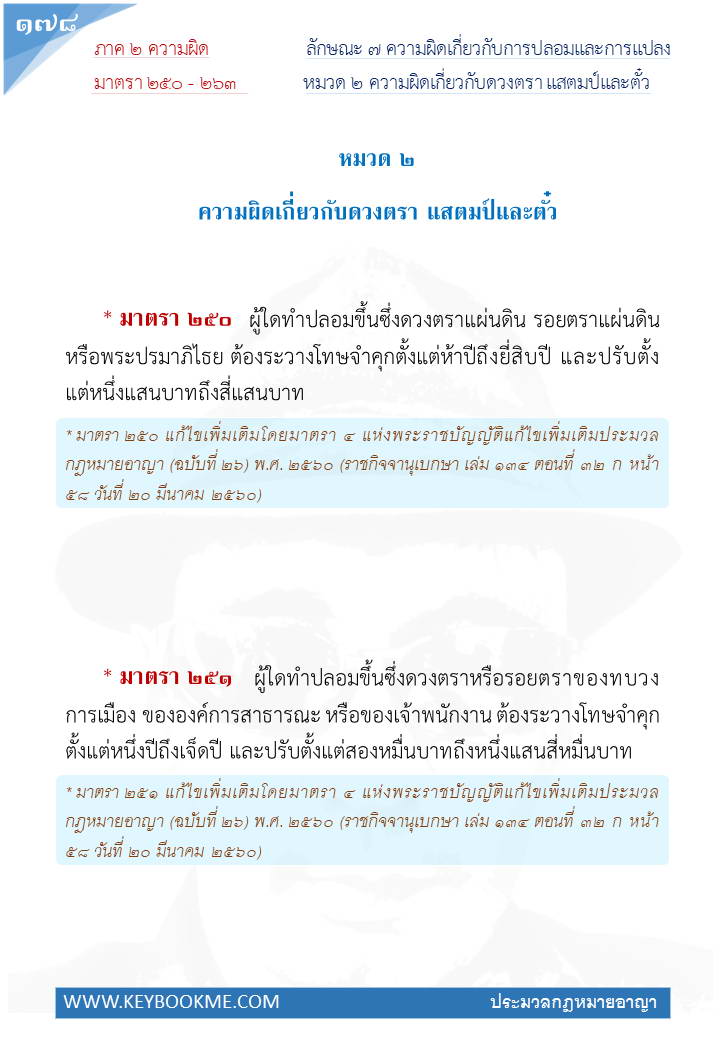 ๑๗๘

ภาค ๒ ความผิด
มาตรา ๒๕๐ - ๒๖๓

ลักษณะ ๗ ความผิดเกี่ยวกับการปลอมและการแปลง
หมวด ๒ ความผิดเกี่ยวกับดวงตรา แสตมป์และตั๋ว

หมวด ๒
ความผิดเกี่ยวกับดวงตรา แสตมป์และตั๋ว

* มาตรา ๒๕๐ ผู้ใดทำปลอมขึ้นซึ่งดวงตราแผ่นดิน รอยตราแผ่นดิน หรือพระปรมาภิไธย ต้องระวางโทษจำคุกตั้งแต่ห้าปีถึงยี่สิบปี และปรับตั้งแต่หนึ่งแสนบาทถึงสี่แสนบาท

* มาตรา ๒๕๐ แก้ไขเพิ่มเติมโดยมาตรา ๔ แห่งพระราชบัญญัติแก้ไขเพิ่มเติมประมวลกฎหมายอาญา (ฉบับที่ ๒๖) พ.ศ. ๒๕๖๐ (ราชกิจจานุเบกษา เล่ม ๑๓๔ ตอนที่ ๓๒ ก หน้า ๕๘ วันที่ ๒๐ มีนาคม ๒๕๖๐)

* มาตรา ๒๕๑ ผู้ใดทำปลอมขึ้นซึ่งดวงตราหรือรอยตราของทบวงการเมือง ขององค์การสาธารณะ หรือของเจ้าพนักงาน ต้องระวางโทษจำคุกตั้งแต่หนึ่งปีถึงเจ็ดปี และปรับตั้งแต่สองหมื่นบาทถึงหนึ่งแสนสี่หมื่นบาท

* มาตรา ๒๕๑ แก้ไขเพิ่มเติมโดยมาตรา ๔ แห่งพระราชบัญญัติแก้ไขเพิ่มเติมประมวลกฎหมายอาญา (ฉบับที่ ๒๖) พ.ศ. ๒๕๖๐ (ราชกิจจานุเบกษา เล่ม ๑๓๔ ตอนที่ ๓๒ ก หน้า ๕๘ วันที่ ๒๐ มีนาคม ๒๕๖๐)

WWW.KEYBOOKME.COM
ประมวลกฎหมายอาญา